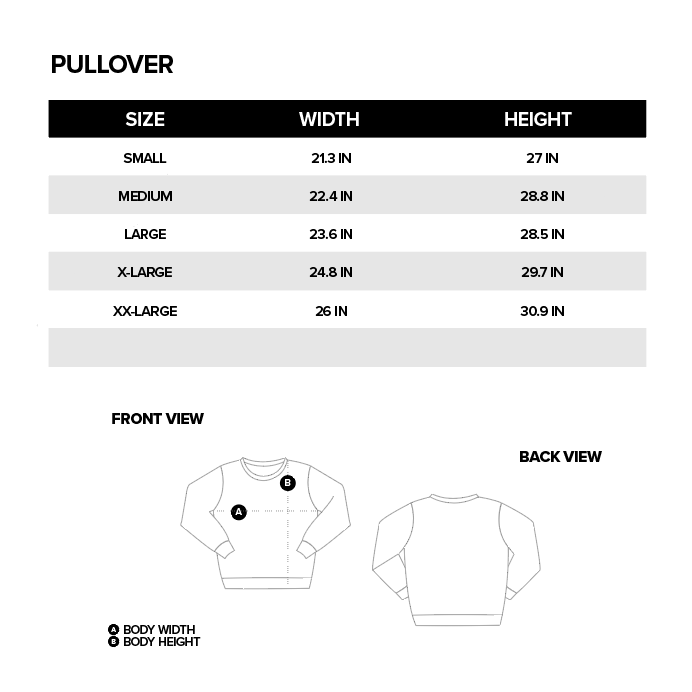 PULLOVER

| SIZE | WIDTH | HEIGHT |
|---|---|---|
| SMALL | 21.3 IN | 27 IN |
| MEDIUM | 22.4 IN | 28.8 IN |
| LARGE | 23.6 IN | 28.5 IN |
| X-LARGE | 24.8 IN | 29.7 IN |
| XX-LARGE | 26 IN | 30.9 IN |
| | | |

FRONT VIEW

BACK VIEW

B

A

A BODY WIDTH
B BODY HEIGHT